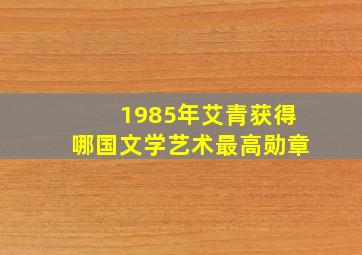 1985年艾青获得
哪国文学艺术最高勋章